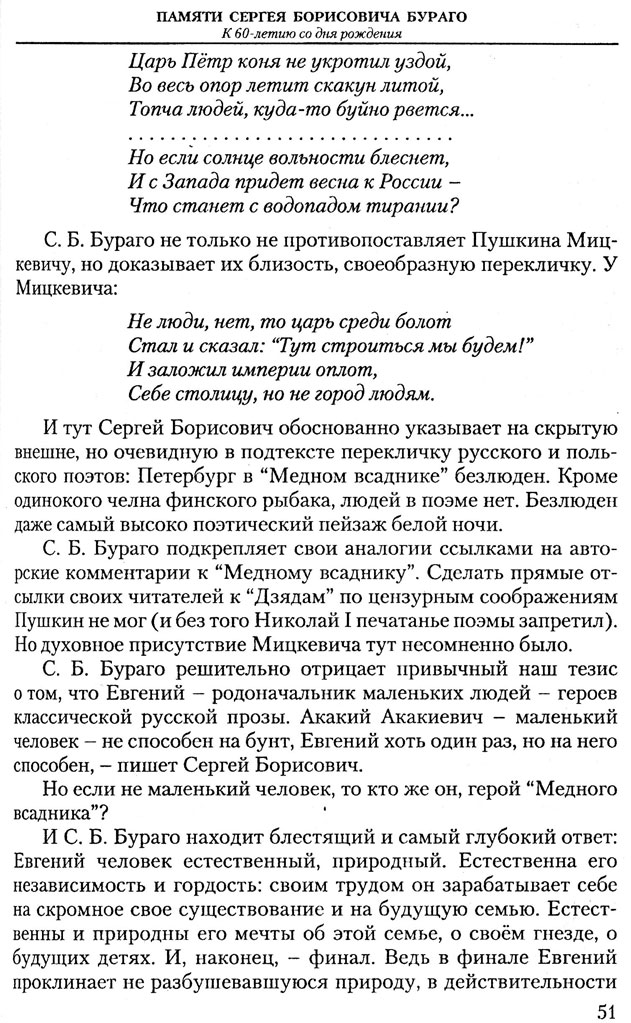 ПАМЯТИ СЕРГЕЯ БОРИСОВИЧА БУРАГО
К 60-летию со дня рождения

Царь Пётр коня не укротил уздой,
Во весь опор летит скакун литой,
Топча людей, куда-то буйно рвется...
. . . . . . . . . . . . . . . . . . . . . . . . . . . . . .
Но если солнце вольности блеснет,
И с Запада придет весна к России –
Что станет с водопадом тирании?

С. Б. Бураго не только не противопоставляет Пушкина Мицкевичу, но доказывает их близость, своеобразную перекличку. У Мицкевича:

Не люди, нет, то царь среди болот
Стал и сказал: "Тут строиться мы будем!"
И заложил империи оплот,
Себе столицу, но не город людям.

И тут Сергей Борисович обоснованно указывает на скрытую внешне, но очевидную в подтексте перекличку русского и польского поэтов: Петербург в "Медном всаднике" безлюден. Кроме одинокого челна финского рыбака, людей в поэме нет. Безлюден даже самый высоко поэтический пейзаж белой ночи.

С. Б. Бураго подкрепляет свои аналогии ссылками на авторские комментарии к "Медному всаднику". Сделать прямые отсылки своих читателей к "Дзядам" по цензурным соображениям Пушкин не мог (и без того Николай I печатанье поэмы запретил). Но духовное присутствие Мицкевича тут несомненно было.

С. Б. Бураго решительно отрицает привычный наш тезис о том, что Евгений – родоначальник маленьких людей – героев классической русской прозы. Акакий Акакиевич – маленький человек – не способен на бунт, Евгений хоть один раз, но на него способен, – пишет Сергей Борисович.

Но если не маленький человек, то кто же он, герой "Медного всадника"?

И С. Б. Бураго находит блестящий и самый глубокий ответ: Евгений человек естественный, природный. Естественна его независимость и гордость: своим трудом он зарабатывает себе на скромное свое существование и на будущую семью. Естественны и природны его мечты об этой семье, о своём гнезде, о будущих детях. И, наконец, – финал. Ведь в финале Евгений проклинает не разбушевавшуюся природу, в действительности

51